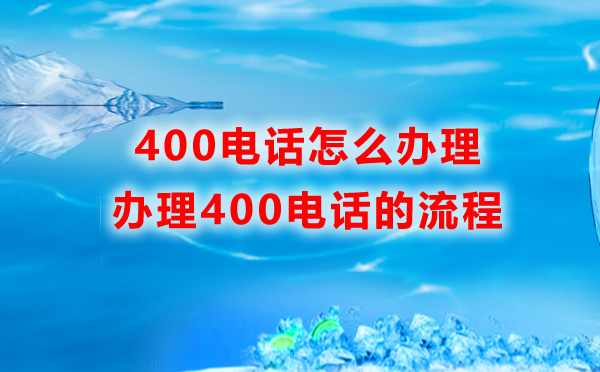 400电话怎么办理
办理400电话的流程